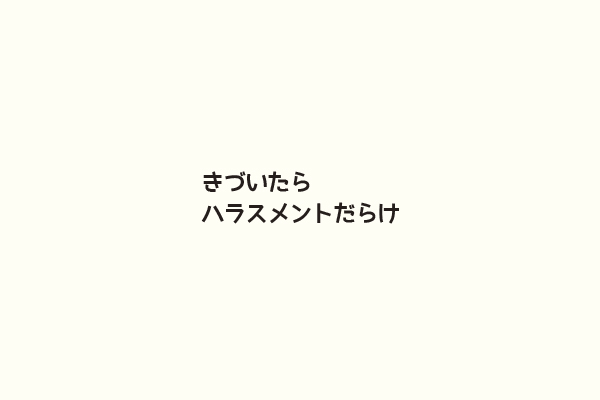 きづいたら
ハラスメントだらけ